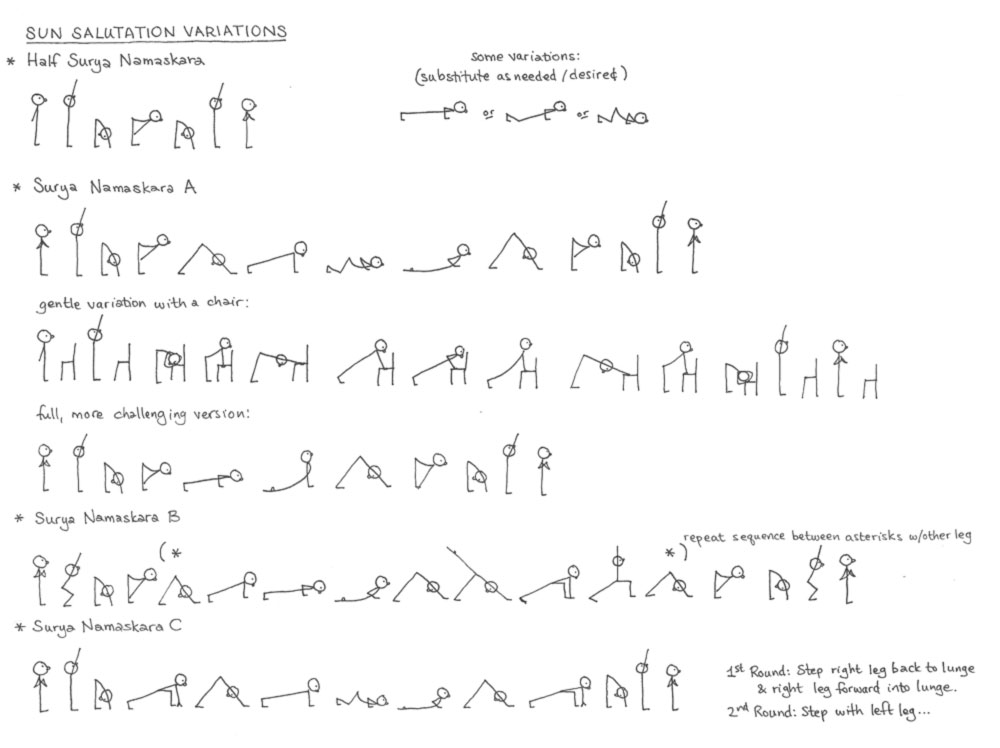 SUN SALUTATION VARIATIONS

* Half Surya Namaskara

some variations:
(substitute as needed / desired)

or or

* Surya Namaskara A

gentle variation with a chair:

full, more challenging version:

* Surya Namaskara B

(*

*)

repeat sequence between asterisks w/other leg

* Surya Namaskara C

1st Round: Step right leg back to lunge & right leg forward into lunge.
2nd Round: Step with left leg...